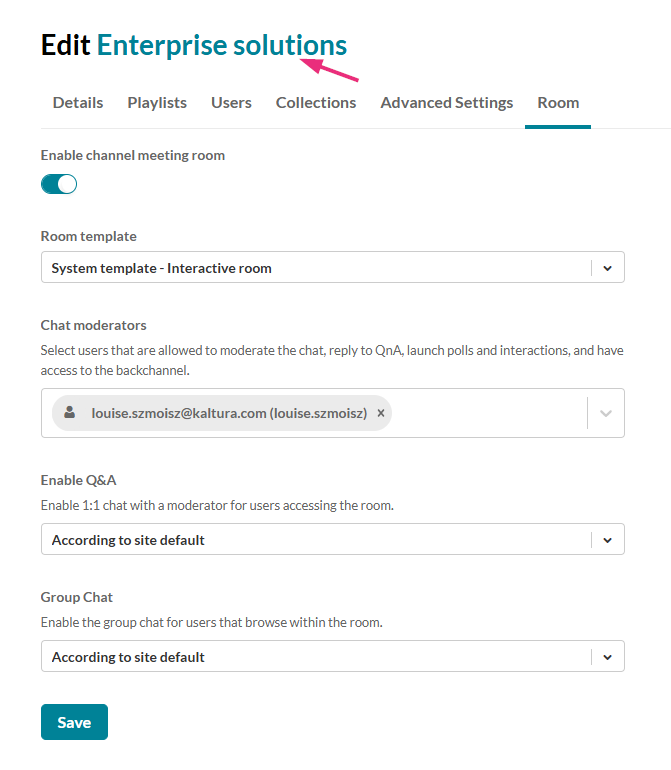 Edit Enterprise solutions

Details Playlists Users Collections Advanced Settings Room

Enable channel meeting room

Room template

System template - Interactive room

Chat moderators

Select users that are allowed to moderate the chat, reply to QnA, launch polls and interactions, and have access to the backchannel.

louise.szmoisz@kaltura.com (louise.szmoisz) ×

Enable Q&A

Enable 1:1 chat with a moderator for users accessing the room.

According to site default

Group Chat

Enable the group chat for users that browse within the room.

According to site default

Save